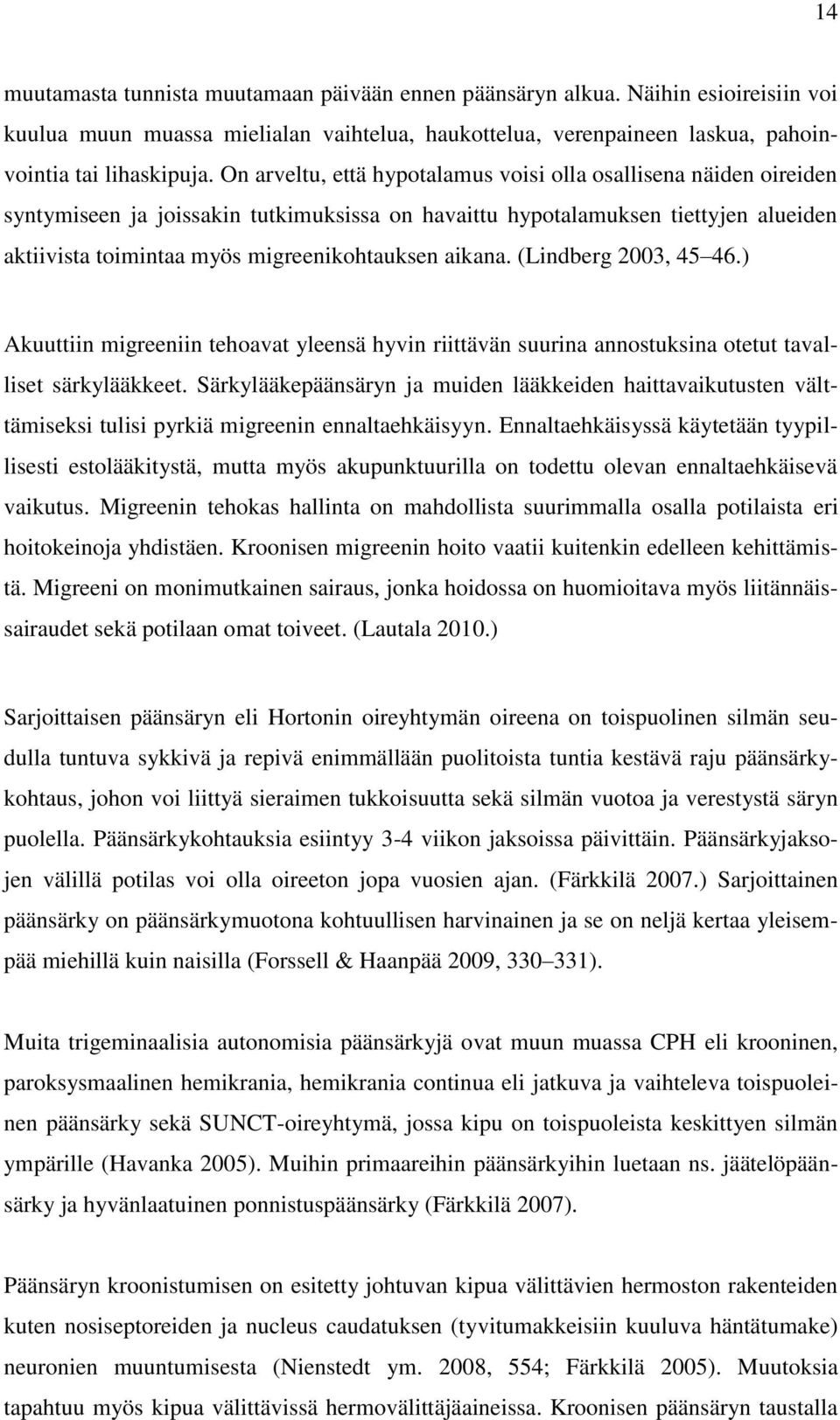 14

muutamasta tunnista muutamaan päivään ennen päänsäryn alkua. Näihin esioireisiin voi kuulua muun muassa mielialan vaihtelua, haukottelua, verenpaineen laskua, pahoinvointia tai lihaskipuja. On arveltu, että hypotalamus voisi olla osallisena näiden oireiden syntymiseen ja joissakin tutkimuksissa on havaittu hypotalamuksen tiettyjen alueiden aktiivista toimintaa myös migreenikohtauksen aikana. (Lindberg 2003, 45 46.)

Akuuttiin migreeniin tehoavat yleensä hyvin riittävän suurina annostuksina otetut tavalliset särkylääkkeet. Särkylääkepäänsäryn ja muiden lääkkeiden haittavaikutusten välttämiseksi tulisi pyrkiä migreenin ennaltaehkäisyyn. Ennaltaehkäisyssä käytetään tyypillisesti estolääkitystä, mutta myös akupunktuurilla on todettu olevan ennaltaehkäisevä vaikutus. Migreenin tehokas hallinta on mahdollista suurimmalla osalla potilaista eri hoitokeinoja yhdistäen. Kroonisen migreenin hoito vaatii kuitenkin edelleen kehittämistä. Migreeni on monimutkainen sairaus, jonka hoidossa on huomioitava myös liitännäissairaudet sekä potilaan omat toiveet. (Lautala 2010.)

Sarjoittaisen päänsäryn eli Hortonin oireyhtymän oireena on toispuolinen silmän seudulla tuntuva sykkivä ja repivä enimmällään puolitoista tuntia kestävä raju päänsärkykohtaus, johon voi liittyä sieraimen tukkoisuutta sekä silmän vuotoa ja verestystä säryn puolella. Päänsärkykohtauksia esiintyy 3-4 viikon jaksoissa päivittäin. Päänsärkyjaksojen välillä potilas voi olla oireeton jopa vuosien ajan. (Färkkilä 2007.) Sarjoittainen päänsärky on päänsärkymuotona kohtuullisen harvinainen ja se on neljä kertaa yleisempää miehillä kuin naisilla (Forssell & Haanpää 2009, 330 331).

Muita trigeminaalisia autonomisia päänsärkyjä ovat muun muassa CPH eli krooninen, paroksysmaalinen hemikrania, hemikrania continua eli jatkuva ja vaihteleva toispuoleinen päänsärky sekä SUNCT-oireyhtymä, jossa kipu on toispuoleista keskittyen silmän ympärille (Havanka 2005). Muihin primaareihin päänsärkyihin luetaan ns. jäätelöpäänsärky ja hyvänlaatuinen ponnistuspäänsärky (Färkkilä 2007).

Päänsäryn kroonistumisen on esitetty johtuvan kipua välittävien hermoston rakenteiden kuten nosiseptoreiden ja nucleus caudatuksen (tyvitumakkeisiin kuuluva häntätumake) neuronien muuntumisesta (Nienstedt ym. 2008, 554; Färkkilä 2005). Muutoksia tapahtuu myös kipua välittävissä hermovälittäjäaineissa. Kroonisen päänsäryn taustalla